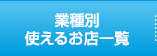 業種別
使えるお店一覧